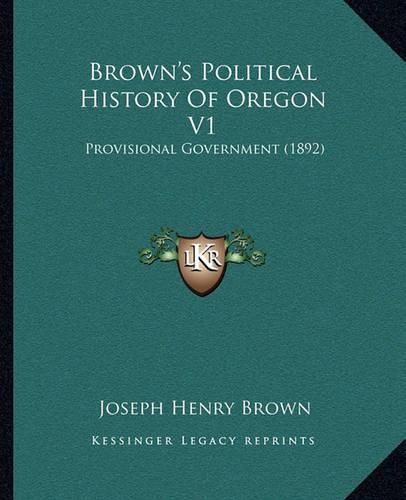 Brown's Political History Of Oregon V1
Provisional Government (1892)

LKR

Joseph Henry Brown

Kessinger Legacy Reprints